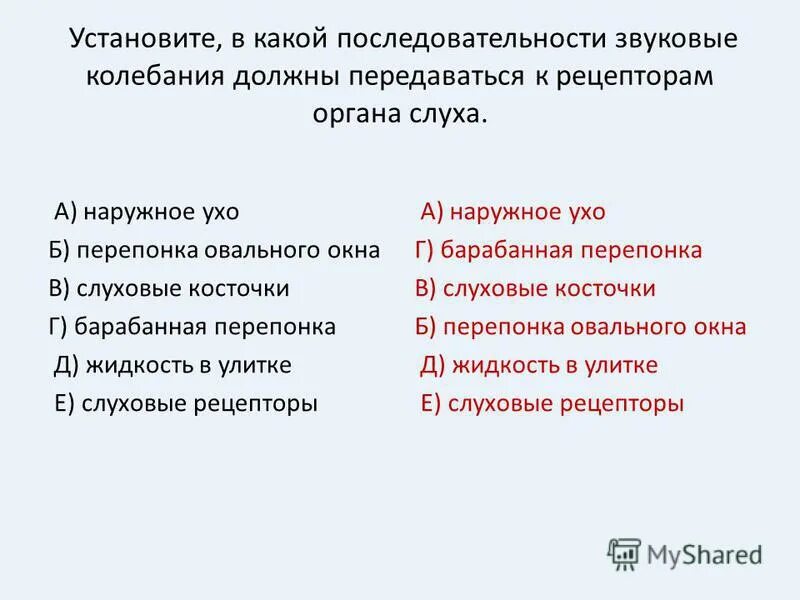 Установите, в какой последовательности звуковые колебания должны передаваться к рецепторам органа слуха.

А) наружное ухо
Б) перепонка овального окна
В) слуховые косточки
Г) барабанная перепонка
Д) жидкость в улитке
Е) слуховые рецепторы

А) наружное ухо
Г) барабанная перепонка
В) слуховые косточки
Б) перепонка овального окна
Д) жидкость в улитке
Е) слуховые рецепторы

MyShared